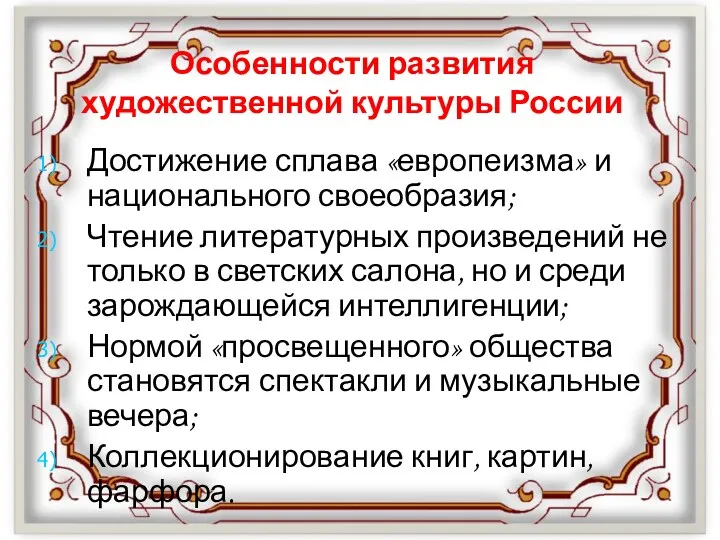 Особенности развития художественной культуры России

1) Достижение сплава «европеизма» и национального своеобразия;
2) Чтение литературных произведений не только в светских салона, но и среди зарождающейся интеллигенции;
3) Нормой «просвещенного» общества становятся спектакли и музыкальные вечера;
4) Коллекционирование книг, картин, фарфора.